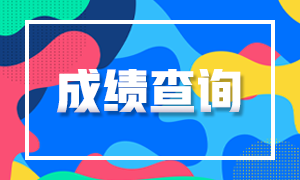 成绩查询